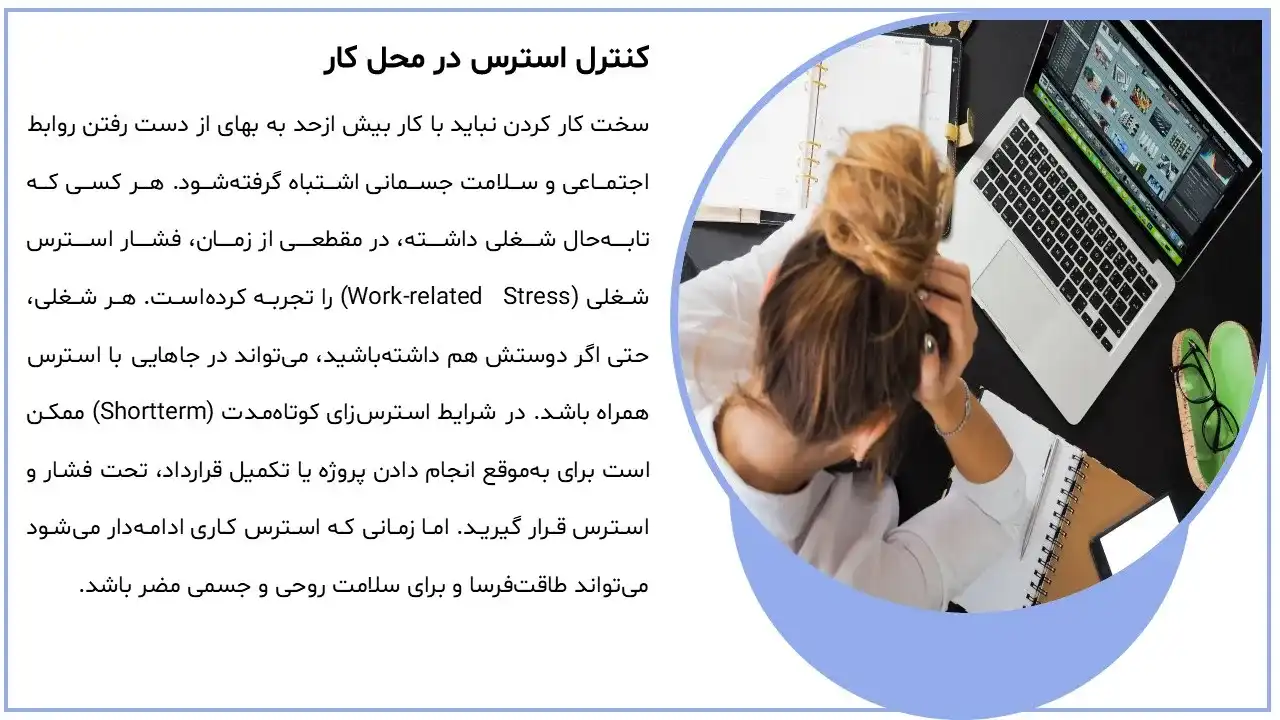 کنترل استرس در محل کار

سخت کار کردن نباید با کار بیش ازحد به بهای از دست رفتن روابط اجتماعی و سلامت جسمانی اشتباه گرفته‌شود. هر کسی که تابه‌حال شغلی داشته، در مقطعی از زمان، فشار استرس شغلی (Work-related Stress) را تجربه کرده‌است. هر شغلی، حتی اگر دوستش هم داشته‌باشید، می‌تواند در جاهایی با استرس همراه باشد. در شرایط استرس‌زای کوتاه‌مدت (Shortterm) ممکن است برای به‌موقع انجام دادن پروژه یا تکمیل قرارداد، تحت فشار و استرس قرار گیرید. اما زمانی که استرس کاری ادامه‌دار می‌شود می‌تواند طاقت‌فرسا و برای سلامت روحی و جسمی مضر باشد.